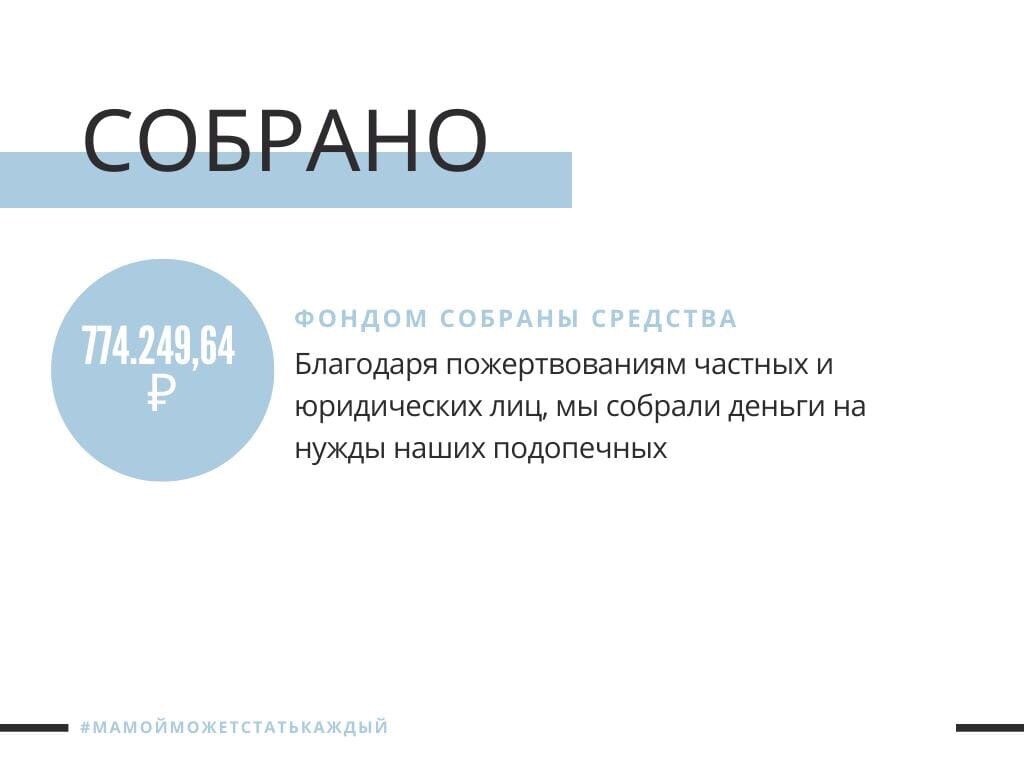 СОБРАНО

774.249,64 ₽

ФОНДОМ СОБРАНЫ СРЕДСТВА

Благодаря пожертвованиям частных и юридических лиц, мы собрали деньги на нужды наших подопечных

#МАМОЙМОЖЕТСТАТЬКАЖДЫЙ